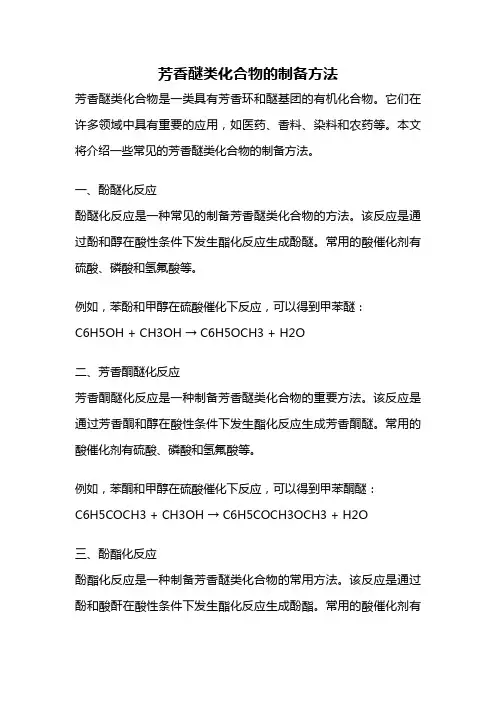 芳香醚类化合物的制备方法

芳香醚类化合物是一类具有芳香环和醚基团的有机化合物。它们在许多领域中具有重要的应用，如医药、香料、染料和农药等。本文将介绍一些常见的芳香醚类化合物的制备方法。

一、酚醚化反应

酚醚化反应是一种常见的制备芳香醚类化合物的方法。该反应是通过酚和醇在酸性条件下发生酯化反应生成酚醚。常用的酸催化剂有硫酸、磷酸和氢氟酸等。

例如，苯酚和甲醇在硫酸催化下反应，可以得到甲苯醚：

C6H5OH + CH3OH → C6H5OCH3 + H2O

二、芳香酮醚化反应

芳香酮醚化反应是一种制备芳香醚类化合物的重要方法。该反应是通过芳香酮和醇在酸性条件下发生酯化反应生成芳香酮醚。常用的酸催化剂有硫酸、磷酸和氢氟酸等。

例如，苯酮和甲醇在硫酸催化下反应，可以得到甲苯酮醚：

C6H5COCH3 + CH3OH → C6H5COCH3OCH3 + H2O

三、酚酯化反应

酚酯化反应是一种制备芳香醚类化合物的常用方法。该反应是通过酚和酸酐在酸性条件下发生酯化反应生成酚酯。常用的酸催化剂有